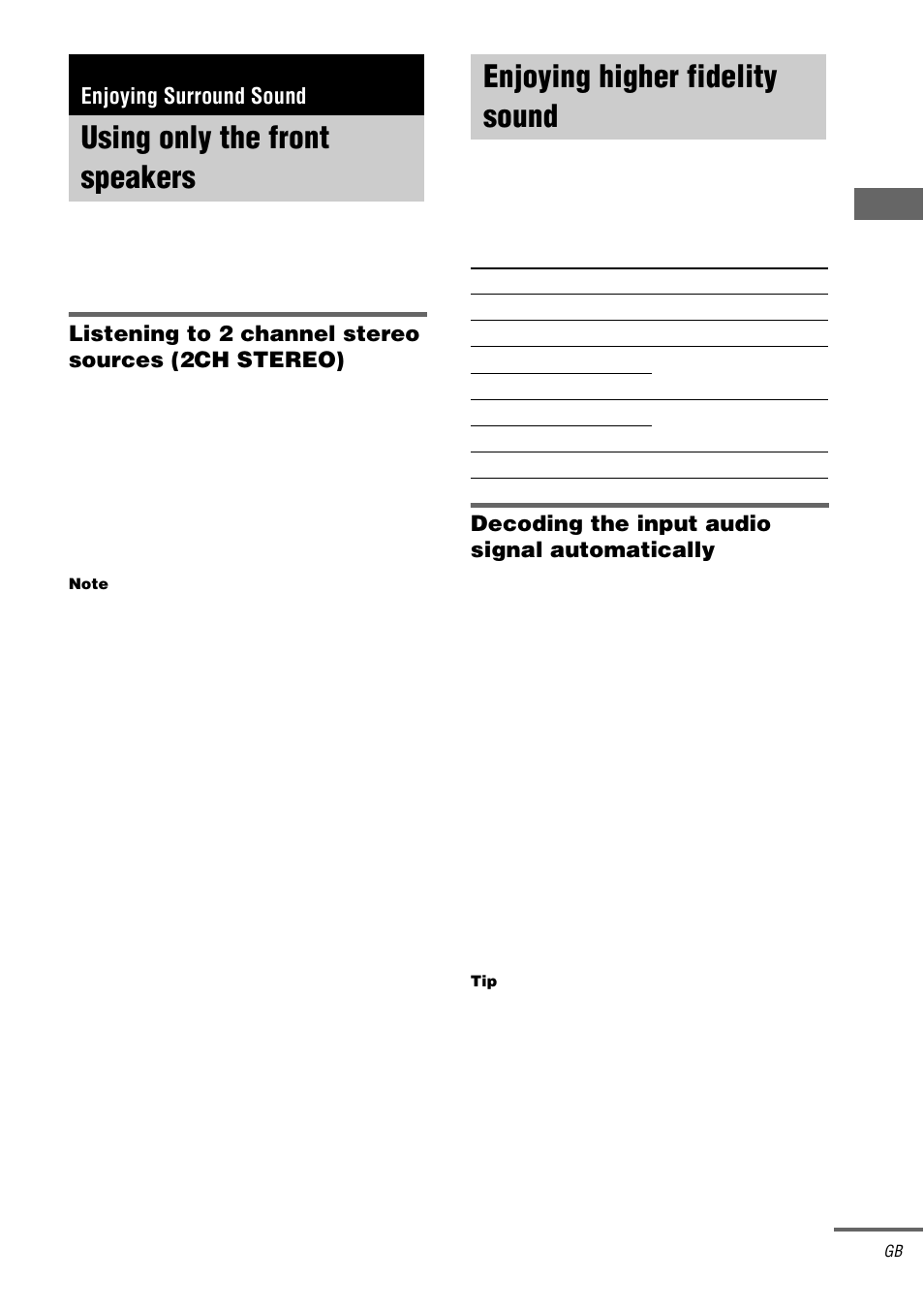 Enjoying Surround Sound

Using only the front speakers

Listening to 2 channel stereo sources (2CH STEREO)

Note

Enjoying higher fidelity sound

Decoding the input audio signal automatically

Tip

GB